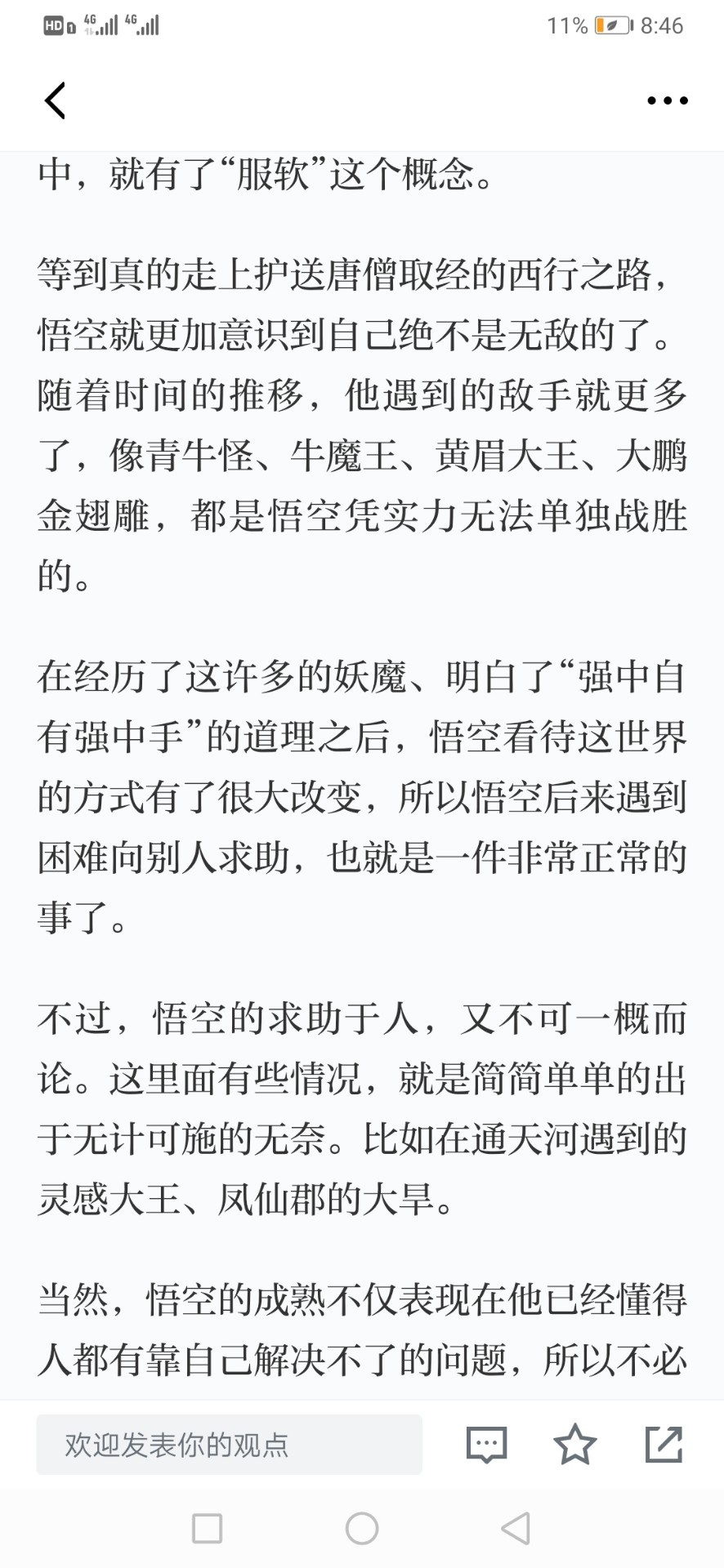 HD 4G 4G 11% 8:46

中，就有了“服软”这个概念。

等到真的走上护送唐僧取经的西行之路，悟空就更加意识到自己绝不是无敌的了。随着时间的推移，他遇到的敌手就更多了，像青牛怪、牛魔王、黄眉大王、大鹏金翅雕，都是悟空凭实力无法单独战胜的。

在经历了这许多的妖魔、明白了“强中自有强中手”的道理之后，悟空看待这世界的方式有了很大改变，所以悟空后来遇到困难向别人求助，也就是一件非常正常的事了。

不过，悟空的求助于人，又不可一概而论。这里面有些情况，就是简简单单的出于无计可施的无奈。比如在通天河遇到的灵感大王、凤仙郡的大旱。

当然，悟空的成熟不仅表现在他已经懂得人都有靠自己解决不了的问题，所以不必

欢迎发表你的观点